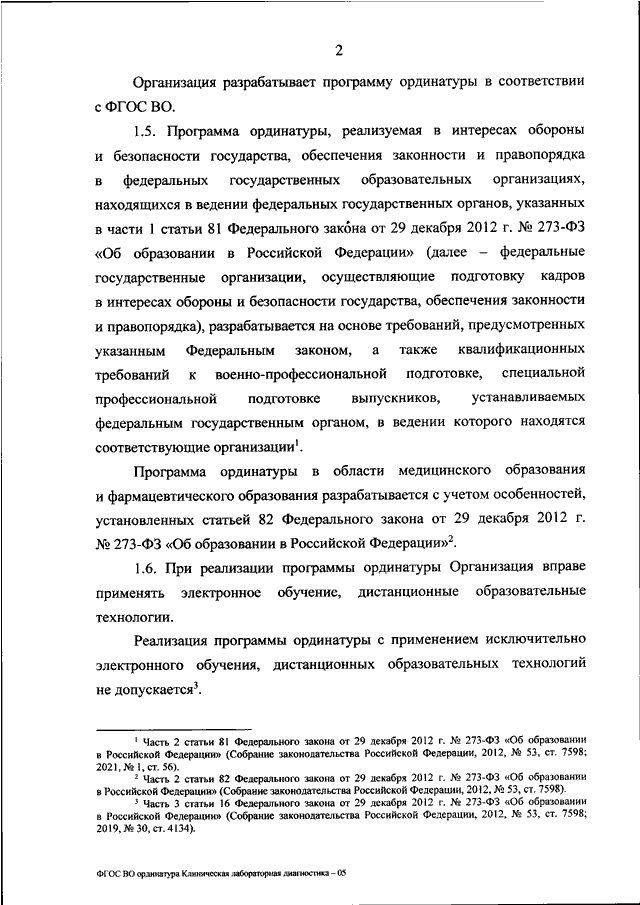 2

Организация разрабатывает программу ординатуры в соответствии с ФГОС ВО.

1.5. Программа ординатуры, реализуемая в интересах обороны и безопасности государства, обеспечения законности и правопорядка в федеральных государственных образовательных организациях, находящихся в ведении федеральных государственных органов, указанных в части 1 статьи 81 Федерального закона от 29 декабря 2012 г. № 273-ФЗ «Об образовании в Российской Федерации» (далее – федеральные государственные организации, осуществляющие подготовку кадров в интересах обороны и безопасности государства, обеспечения законности и правопорядка), разрабатывается на основе требований, предусмотренных указанным Федеральным законом, а также квалификационных требований к военно-профессиональной подготовке, специальной профессиональной подготовке выпускников, устанавливаемых федеральным государственным органом, в ведении которого находятся соответствующие организации$^1$.

Программа ординатуры в области медицинского образования и фармацевтического образования разрабатывается с учетом особенностей, установленных статьей 82 Федерального закона от 29 декабря 2012 г. № 273-ФЗ «Об образовании в Российской Федерации»$^2$.

1.6. При реализации программы ординатуры Организация вправе применять электронное обучение, дистанционные образовательные технологии.

Реализация программы ординатуры с применением исключительно электронного обучения, дистанционных образовательных технологий не допускается$^3$.

$^1$ Часть 2 статьи 81 Федерального закона от 29 декабря 2012 г. № 273-ФЗ «Об образовании в Российской Федерации» (Собрание законодательства Российской Федерации, 2012, № 53, ст. 7598; 2021, № 1, ст. 56).

$^2$ Часть 2 статьи 82 Федерального закона от 29 декабря 2012 г. № 273-ФЗ «Об образовании в Российской Федерации» (Собрание законодательства Российской Федерации, 2012, № 53, ст. 7598).

$^3$ Часть 3 статьи 16 Федерального закона от 29 декабря 2012 г. № 273-ФЗ «Об образовании в Российской Федерации» (Собрание законодательства Российской Федерации, 2012, № 53, ст. 7598; 2019, № 30, ст. 4134).

ФГОС ВО ординатура Клиническая лабораторная диагностика – 05